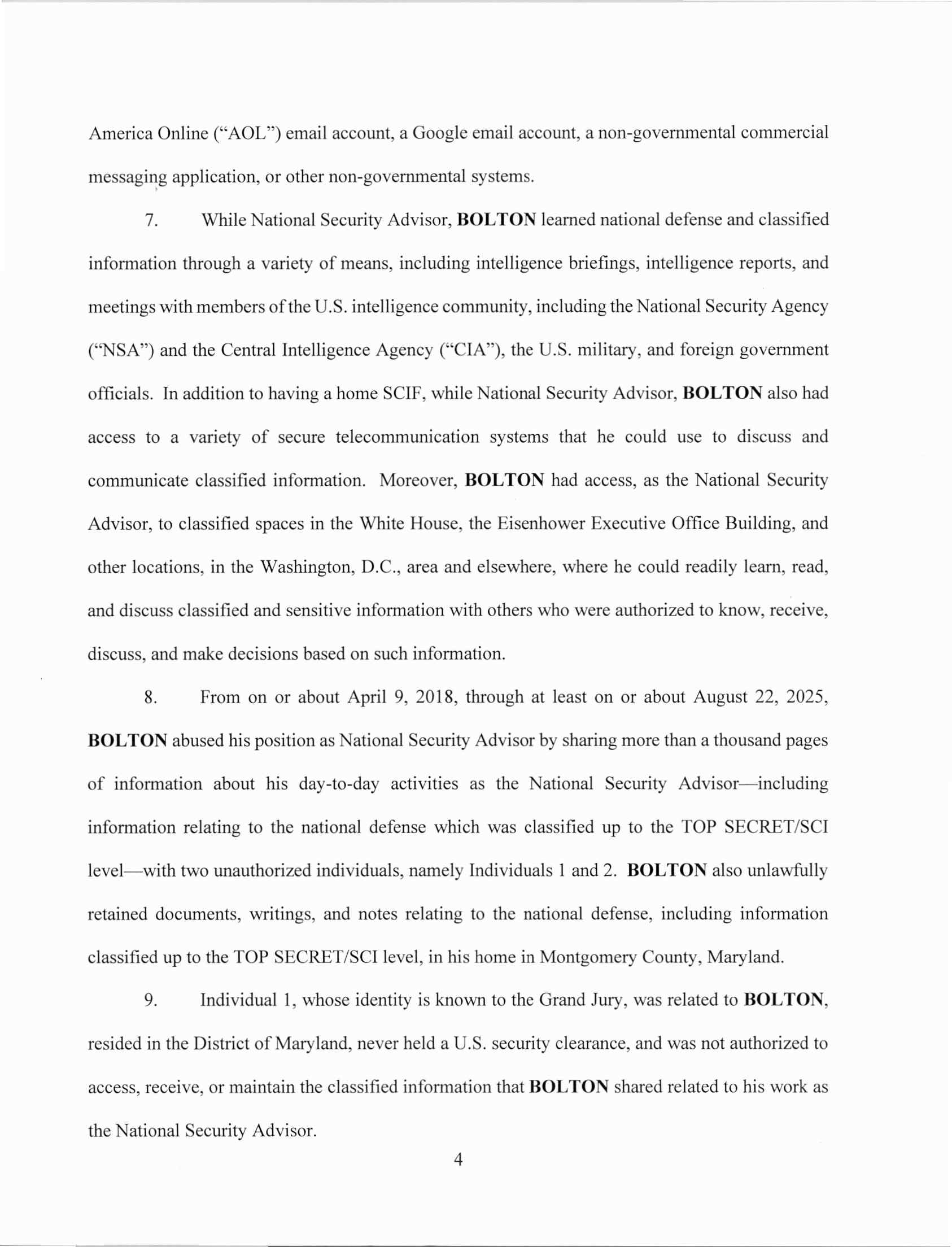 America Online ("AOL") email account, a Google email account, a non-governmental commercial messaging application, or other non-governmental systems.

7. While National Security Advisor, BOLTON learned national defense and classified information through a variety of means, including intelligence briefings, intelligence reports, and meetings with members of the U.S. intelligence community, including the National Security Agency ("NSA") and the Central Intelligence Agency ("CIA"), the U.S. military, and foreign government officials. In addition to having a home SCIF, while National Security Advisor, BOLTON also had access to a variety of secure telecommunication systems that he could use to discuss and communicate classified information. Moreover, BOLTON had access, as the National Security Advisor, to classified spaces in the White House, the Eisenhower Executive Office Building, and other locations, in the Washington, D.C., area and elsewhere, where he could readily learn, read, and discuss classified and sensitive information with others who were authorized to know, receive, discuss, and make decisions based on such information.

8. From on or about April 9, 2018, through at least on or about August 22, 2025, BOLTON abused his position as National Security Advisor by sharing more than a thousand pages of information about his day-to-day activities as the National Security Advisor—including information relating to the national defense which was classified up to the TOP SECRET/SCI level—with two unauthorized individuals, namely Individuals 1 and 2. BOLTON also unlawfully retained documents, writings, and notes relating to the national defense, including information classified up to the TOP SECRET/SCI level, in his home in Montgomery County, Maryland.

9. Individual 1, whose identity is known to the Grand Jury, was related to BOLTON, resided in the District of Maryland, never held a U.S. security clearance, and was not authorized to access, receive, or maintain the classified information that BOLTON shared related to his work as the National Security Advisor.

4